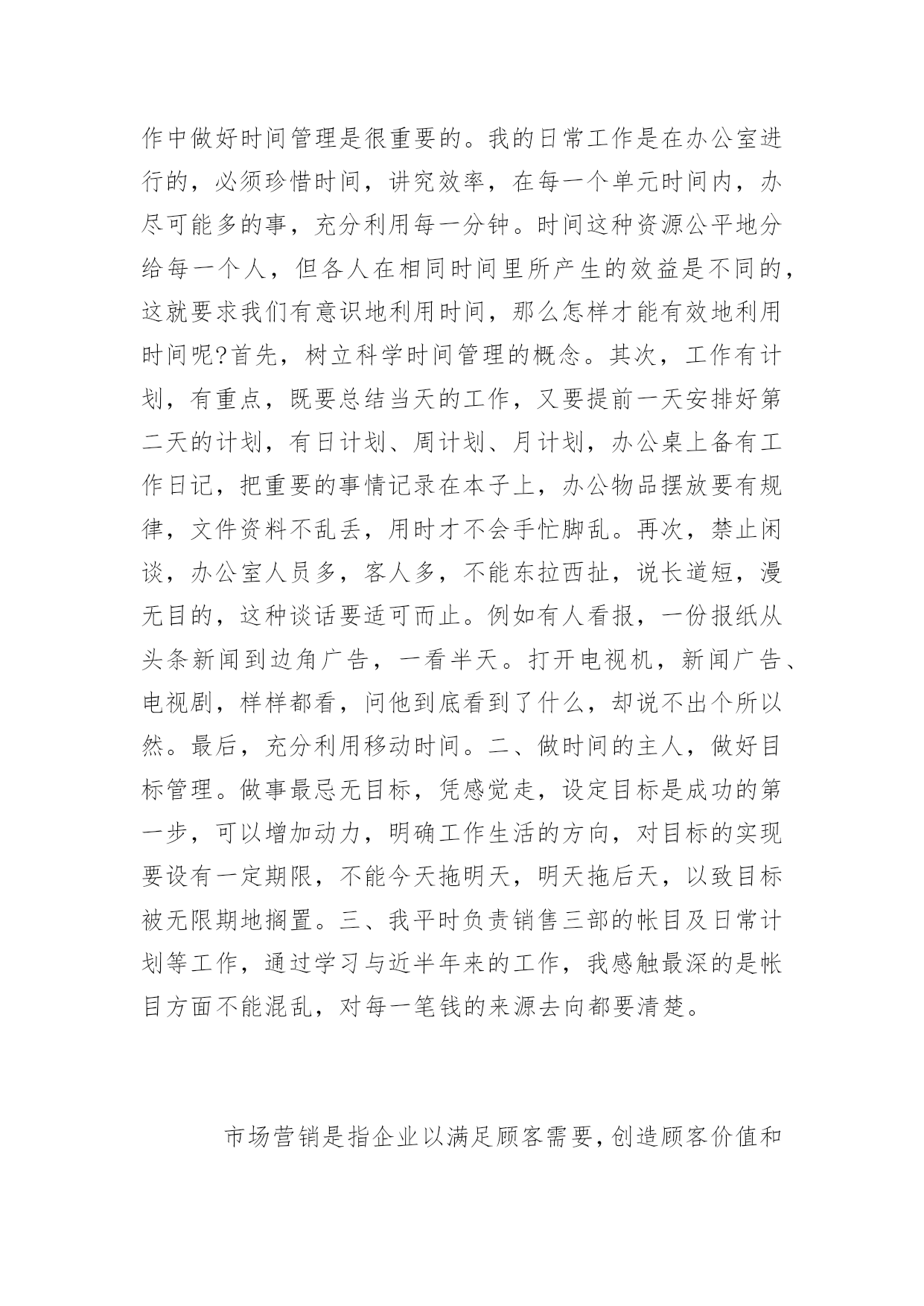 作中做好时间管理是很重要的。我的日常工作是在办公室进行的，必须珍惜时间，讲究效率，在每一个单元时间内，办尽可能多的事，充分利用每一分钟。时间这种资源公平地分给每一个人，但各人在相同时间里所产生的效益是不同的，这就要求我们有意识地利用时间，那么怎样才能有效地利用时间呢?首先，树立科学时间管理的概念。其次，工作有计划，有重点，既要总结当天的工作，又要提前一天安排好第二天的计划，有日计划、周计划、月计划，办公桌上备有工作日记，把重要的事情记录在本子上，办公物品摆放要有规律，文件资料不乱丢，用时才不会手忙脚乱。再次，禁止闲谈，办公室人员多，客人多，不能东拉西扯，说长道短，漫无目的，这种谈话要适可而止。例如有人看报，一份报纸从头条新闻到边角广告，一看半天。打开电视机，新闻广告、电视剧，样样都看，问他到底看到了什么，却说不出个所以然。最后，充分利用移动时间。二、做时间的主人，做好目标管理。做事最忌无目标，凭感觉走，设定目标是成功的第一步，可以增加动力，明确工作生活的方向，对目标的实现要设有一定期限，不能今天拖明天，明天拖后天，以致目标被无限期地搁置。三、我平时负责销售三部的帐目及日常计划等工作，通过学习与近半年来的工作，我感触最深的是帐目方面不能混乱，对每一笔钱的来源去向都要清楚。

市场营销是指企业以满足顾客需要，创造顾客价值和